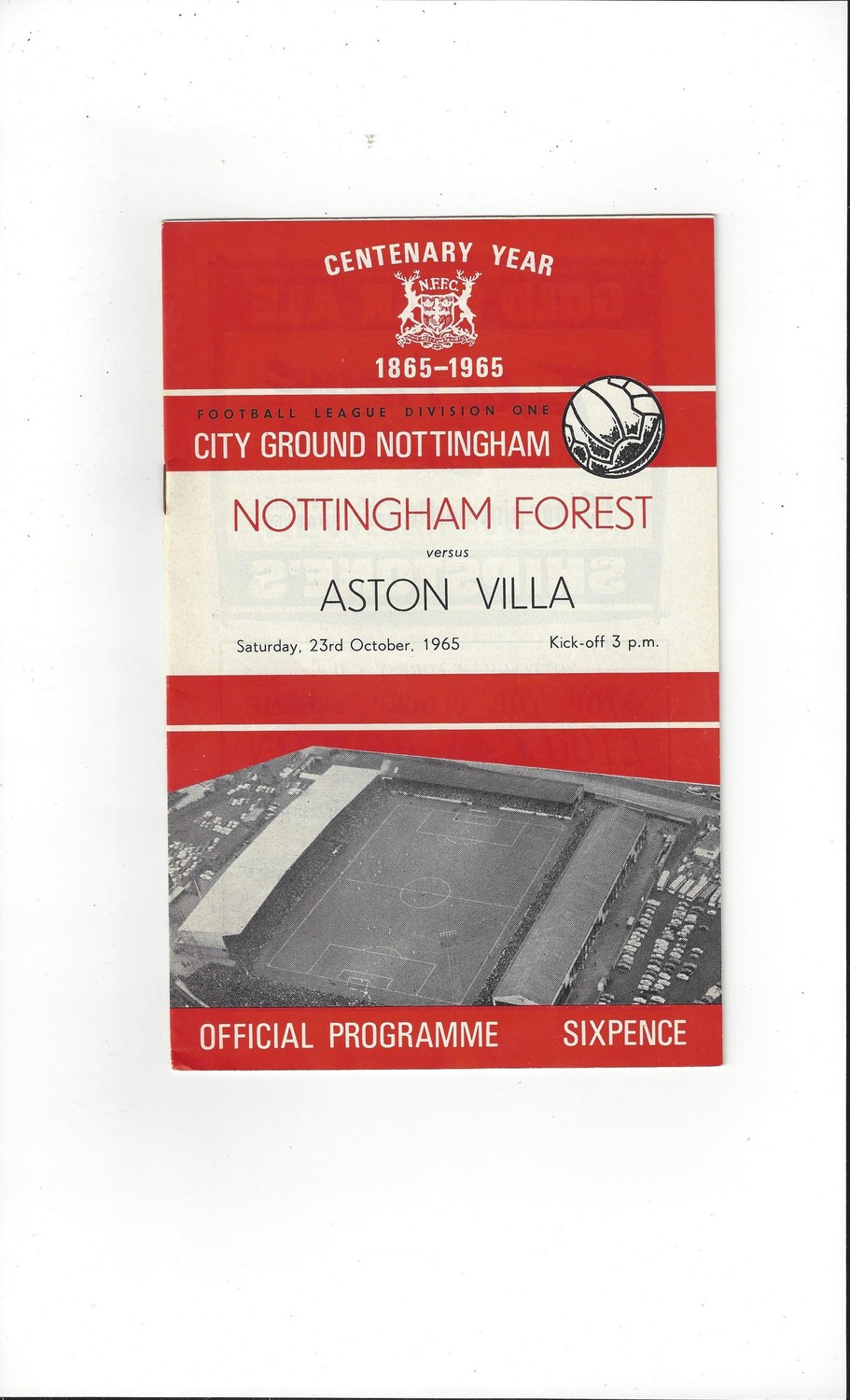 CENTENARY YEAR

N.F.F.C.

1865-1965

FOOTBALL LEAGUE DIVISION ONE

CITY GROUND NOTTINGHAM

NOTTINGHAM FOREST

versus

ASTON VILLA

Saturday, 23rd October, 1965 Kick-off 3 p.m.

OFFICIAL PROGRAMME SIXPENCE